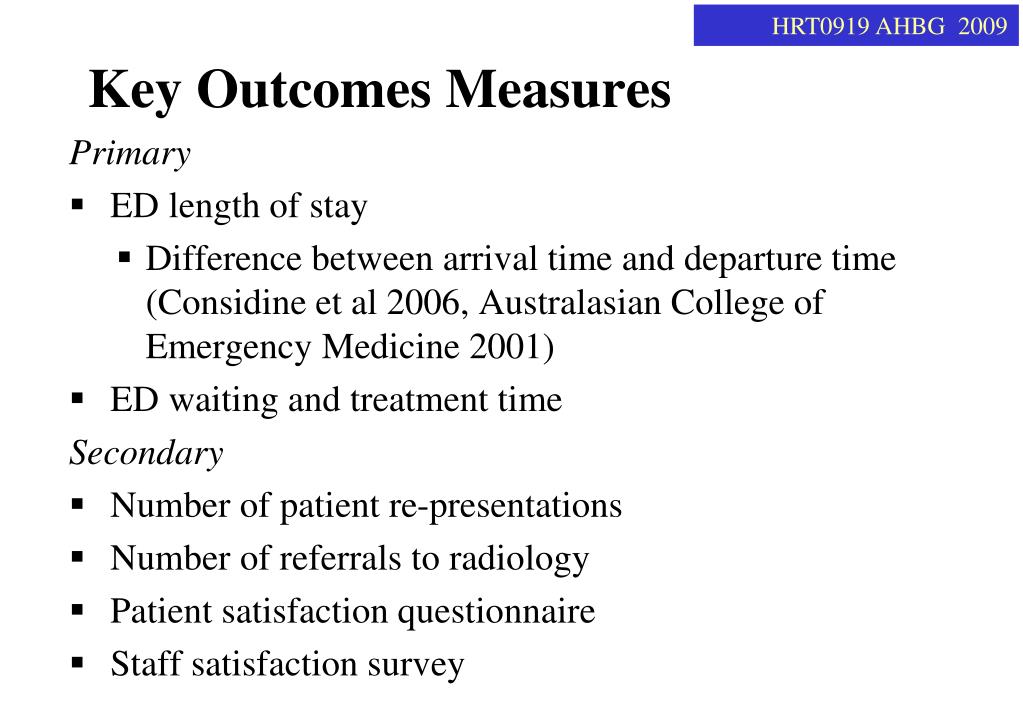 HRT0919 AHBG 2009

Key Outcomes Measures

Primary

▪ ED length of stay
  ▪ Difference between arrival time and departure time (Considine et al 2006, Australasian College of Emergency Medicine 2001)
▪ ED waiting and treatment time

Secondary

▪ Number of patient re-presentations
▪ Number of referrals to radiology
▪ Patient satisfaction questionnaire
▪ Staff satisfaction survey